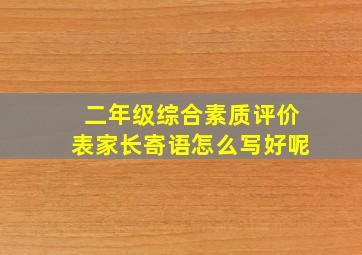 二年级综合素质评价表家长寄语怎么写好呢